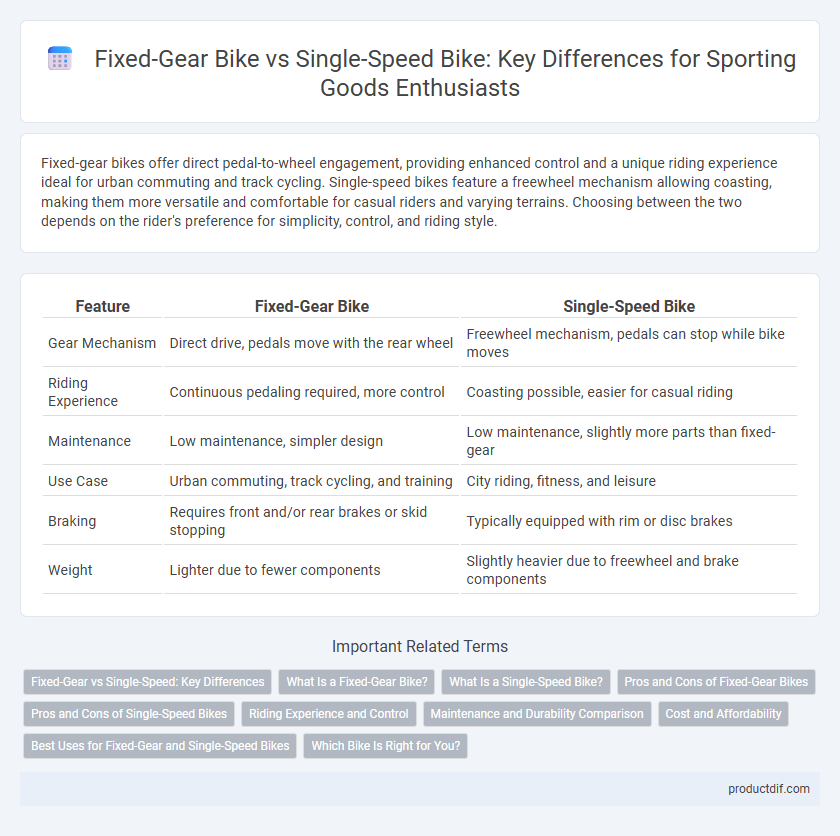 Fixed-Gear Bike vs Single-Speed Bike: Key Differences for Sporting Goods Enthusiasts

Fixed-gear bikes offer direct pedal-to-wheel engagement, providing enhanced control and a unique riding experience ideal for urban commuting and track cycling. Single-speed bikes feature a freewheel mechanism allowing coasting, making them more versatile and comfortable for casual riders and varying terrains. Choosing between the two depends on the rider's preference for simplicity, control, and riding style.

| Feature | Fixed-Gear Bike | Single-Speed Bike |
|---|---|---|
| Gear Mechanism | Direct drive, pedals move with the rear wheel | Freewheel mechanism, pedals can stop while bike moves |
| Riding Experience | Continuous pedaling required, more control | Coasting possible, easier for casual riding |
| Maintenance | Low maintenance, simpler design | Low maintenance, slightly more parts than fixed-gear |
| Use Case | Urban commuting, track cycling, and training | City riding, fitness, and leisure |
| Braking | Requires front and/or rear brakes or skid stopping | Typically equipped with rim or disc brakes |
| Weight | Lighter due to fewer components | Slightly heavier due to freewheel and brake components |

Important Related Terms

Fixed-Gear vs Single-Speed: Key Differences
What Is a Fixed-Gear Bike?
What Is a Single-Speed Bike?
Pros and Cons of Fixed-Gear Bikes
Pros and Cons of Single-Speed Bikes
Riding Experience and Control
Maintenance and Durability Comparison
Cost and Affordability
Best Uses for Fixed-Gear and Single-Speed Bikes
Which Bike Is Right for You?

productdif.com